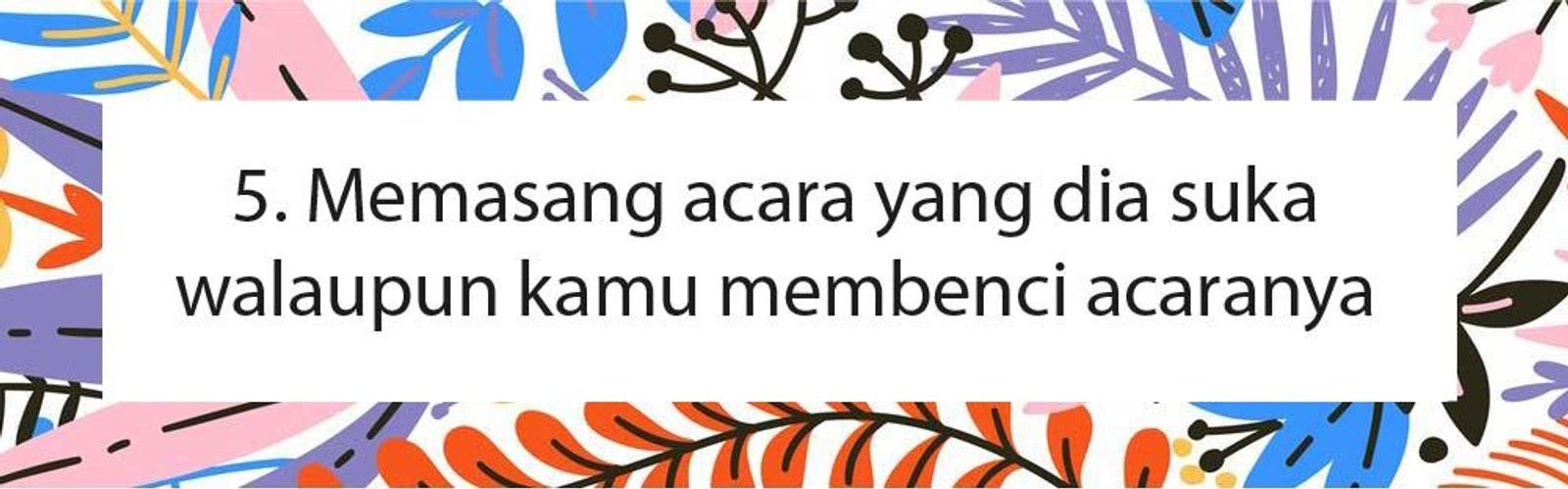 5. Memasang acara yang dia suka walaupun kamu membenci acaranya